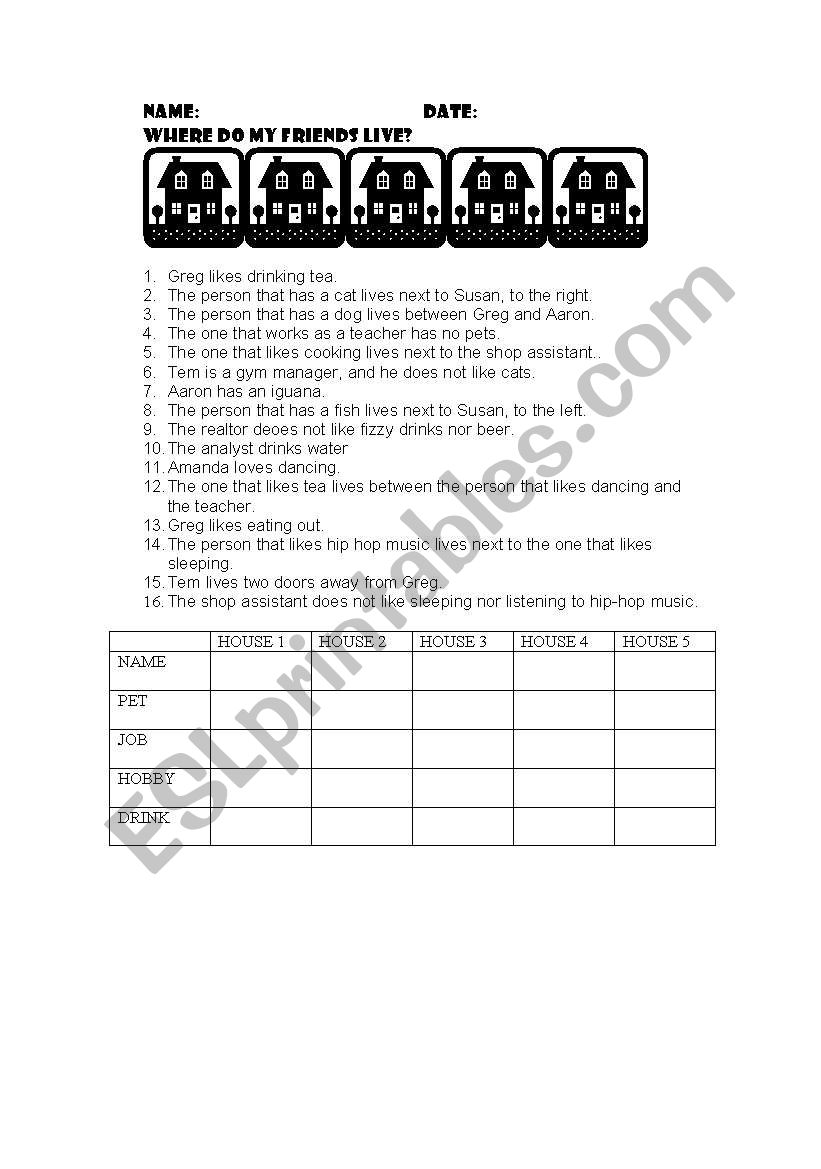 NAME: DATE:

WHERE DO MY FRIENDS LIVE?

1. Greg likes drinking tea.
2. The person that has a cat lives next to Susan, to the right.
3. The person that has a dog lives between Greg and Aaron.
4. The one that works as a teacher has no pets.
5. The one that likes cooking lives next to the shop assistant..
6. Tem is a gym manager, and he does not like cats.
7. Aaron has an iguana.
8. The person that has a fish lives next to Susan, to the left.
9. The realtor deoes not like fizzy drinks nor beer.
10. The analyst drinks water
11. Amanda loves dancing.
12. The one that likes tea lives between the person that likes dancing and the teacher.
13. Greg likes eating out.
14. The person that likes hip hop music lives next to the one that likes sleeping.
15. Tem lives two doors away from Greg.
16. The shop assistant does not like sleeping nor listening to hip-hop music.

| | HOUSE 1 | HOUSE 2 | HOUSE 3 | HOUSE 4 | HOUSE 5 |
|---|---|---|---|---|---|
| NAME | | | | | |
| PET | | | | | |
| JOB | | | | | |
| HOBBY | | | | | |
| DRINK | | | | | |

ESLprintables.com